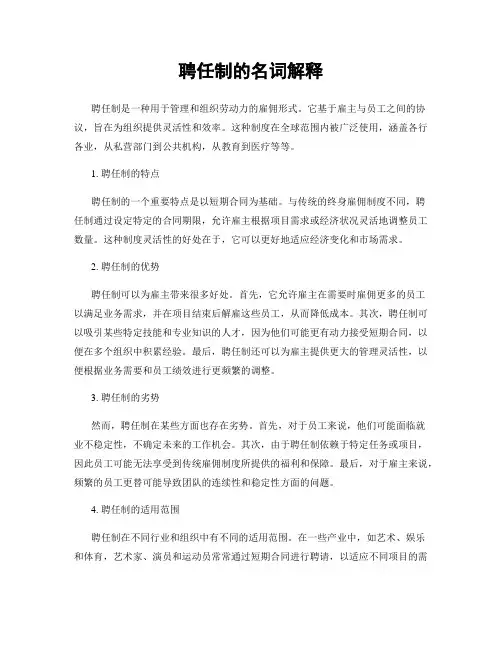 聘任制的名词解释

聘任制是一种用于管理和组织劳动力的雇佣形式。它基于雇主与员工之间的协议，旨在为组织提供灵活性和效率。这种制度在全球范围内被广泛使用，涵盖各行各业，从私营部门到公共机构，从教育到医疗等等。

1. 聘任制的特点

聘任制的一个重要特点是以短期合同为基础。与传统的终身雇佣制度不同，聘任制通过设定特定的合同期限，允许雇主根据项目需求或经济状况灵活地调整员工数量。这种制度灵活性的好处在于，它可以更好地适应经济变化和市场需求。

2. 聘任制的优势

聘任制可以为雇主带来很多好处。首先，它允许雇主在需要时雇佣更多的员工以满足业务需求，并在项目结束后解雇这些员工，从而降低成本。其次，聘任制可以吸引某些特定技能和专业知识的人才，因为他们可能更有动力接受短期合同，以便在多个组织中积累经验。最后，聘任制还可以为雇主提供更大的管理灵活性，以便根据业务需要和员工绩效进行更频繁的调整。

3. 聘任制的劣势

然而，聘任制在某些方面也存在劣势。首先，对于员工来说，他们可能面临就业不稳定性，不确定未来的工作机会。其次，由于聘任制依赖于特定任务或项目，因此员工可能无法享受到传统雇佣制度所提供的福利和保障。最后，对于雇主来说，频繁的员工更替可能导致团队的连续性和稳定性方面的问题。

4. 聘任制的适用范围

聘任制在不同行业和组织中有不同的适用范围。在一些产业中，如艺术、娱乐和体育，艺术家、演员和运动员常常通过短期合同进行聘请，以适应不同项目的需